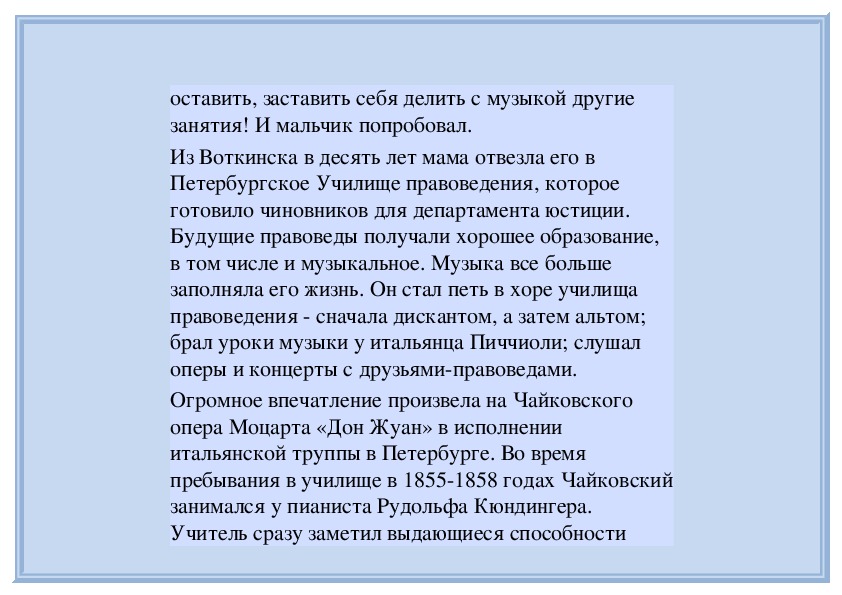 оставить, заставить себя делить с музыкой другие занятия! И мальчик попробовал.

Из Воткинска в десять лет мама отвезла его в Петербургское Училище правоведения, которое готовило чиновников для департамента юстиции. Будущие правоведы получали хорошее образование, в том числе и музыкальное. Музыка все больше заполняла его жизнь. Он стал петь в хоре училища правоведения - сначала дискантом, а затем альтом; брал уроки музыки у итальянца Пиччиоли; слушал оперы и концерты с друзьями-правоведами.

Огромное впечатление произвела на Чайковского опера Моцарта «Дон Жуан» в исполнении итальянской труппы в Петербурге. Во время пребывания в училище в 1855-1858 годах Чайковский занимался у пианиста Рудольфа Кюндингера. Учитель сразу заметил выдающиеся способности